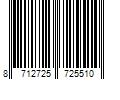 8 712725 725510